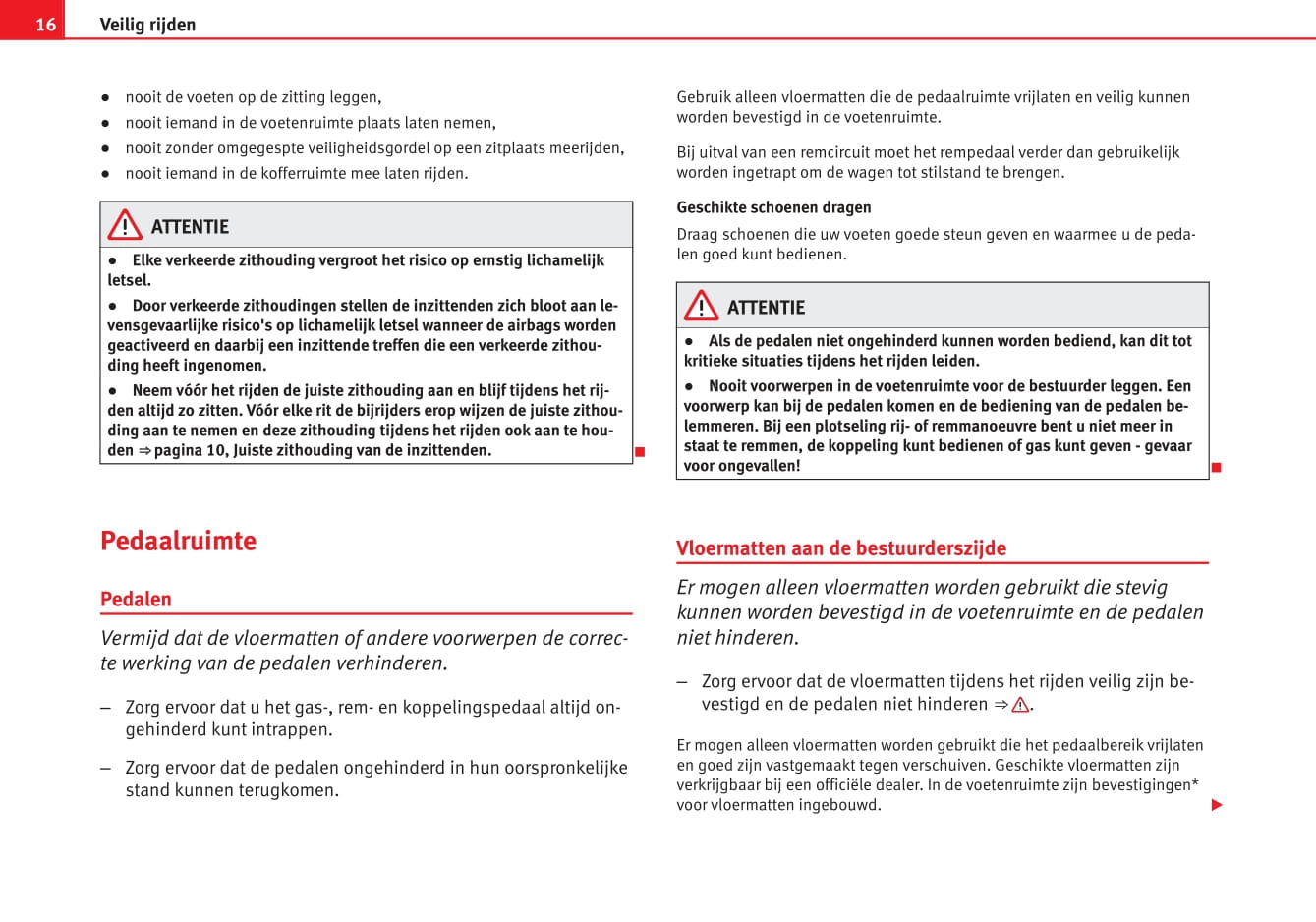 16 Veilig rijden

● nooit de voeten op de zitting leggen,
● nooit iemand in de voetenruimte plaats laten nemen,
● nooit zonder omgegespte veiligheidsgordel op een zitplaats meerijden,
● nooit iemand in de kofferruimte mee laten rijden.

ATTENTIE

● Elke verkeerde zithouding vergroot het risico op ernstig lichamelijk letsel.

● Door verkeerde zithoudingen stellen de inzittenden zich bloot aan levensgevaarlijke risico's op lichamelijk letsel wanneer de airbags worden geactiveerd en daarbij een inzittende treffen die een verkeerde zithouding heeft ingenomen.

● Neem vóór het rijden de juiste zithouding aan en blijf tijdens het rijden altijd zo zitten. Vóór elke rit de bijrijders erop wijzen de juiste zithouding aan te nemen en deze zithouding tijdens het rijden ook aan te houden ⇒ pagina 10, Juiste zithouding van de inzittenden.

Pedaalruimte

Pedalen

Vermijd dat de vloermatten of andere voorwerpen de correcte werking van de pedalen verhinderen.

– Zorg ervoor dat u het gas-, rem- en koppelingspedaal altijd ongehinderd kunt intrappen.

– Zorg ervoor dat de pedalen ongehinderd in hun oorspronkelijke stand kunnen terugkomen.

Gebruik alleen vloermatten die de pedaalruimte vrijlaten en veilig kunnen worden bevestigd in de voetenruimte.

Bij uitval van een remcircuit moet het rempedaal verder dan gebruikelijk worden ingetrapt om de wagen tot stilstand te brengen.

Geschikte schoenen dragen

Draag schoenen die uw voeten goede steun geven en waarmee u de pedalen goed kunt bedienen.

ATTENTIE

● Als de pedalen niet ongehinderd kunnen worden bediend, kan dit tot kritieke situaties tijdens het rijden leiden.

● Nooit voorwerpen in de voetenruimte voor de bestuurder leggen. Een voorwerp kan bij de pedalen komen en de bediening van de pedalen belemmeren. Bij een plotseling rij- of remmanoeuvre bent u niet meer in staat te remmen, de koppeling kunt bedienen of gas kunt geven - gevaar voor ongevallen!

Vloermatten aan de bestuurderszijde

Er mogen alleen vloermatten worden gebruikt die stevig kunnen worden bevestigd in de voetenruimte en de pedalen niet hinderen.

– Zorg ervoor dat de vloermatten tijdens het rijden veilig zijn bevestigd en de pedalen niet hinderen ⇒ ⚠.

Er mogen alleen vloermatten worden gebruikt die het pedaalbereik vrijlaten en goed zijn vastgemaakt tegen verschuiven. Geschikte vloermatten zijn verkrijgbaar bij een officiële dealer. In de voetenruimte zijn bevestigingen* voor vloermatten ingebouwd.